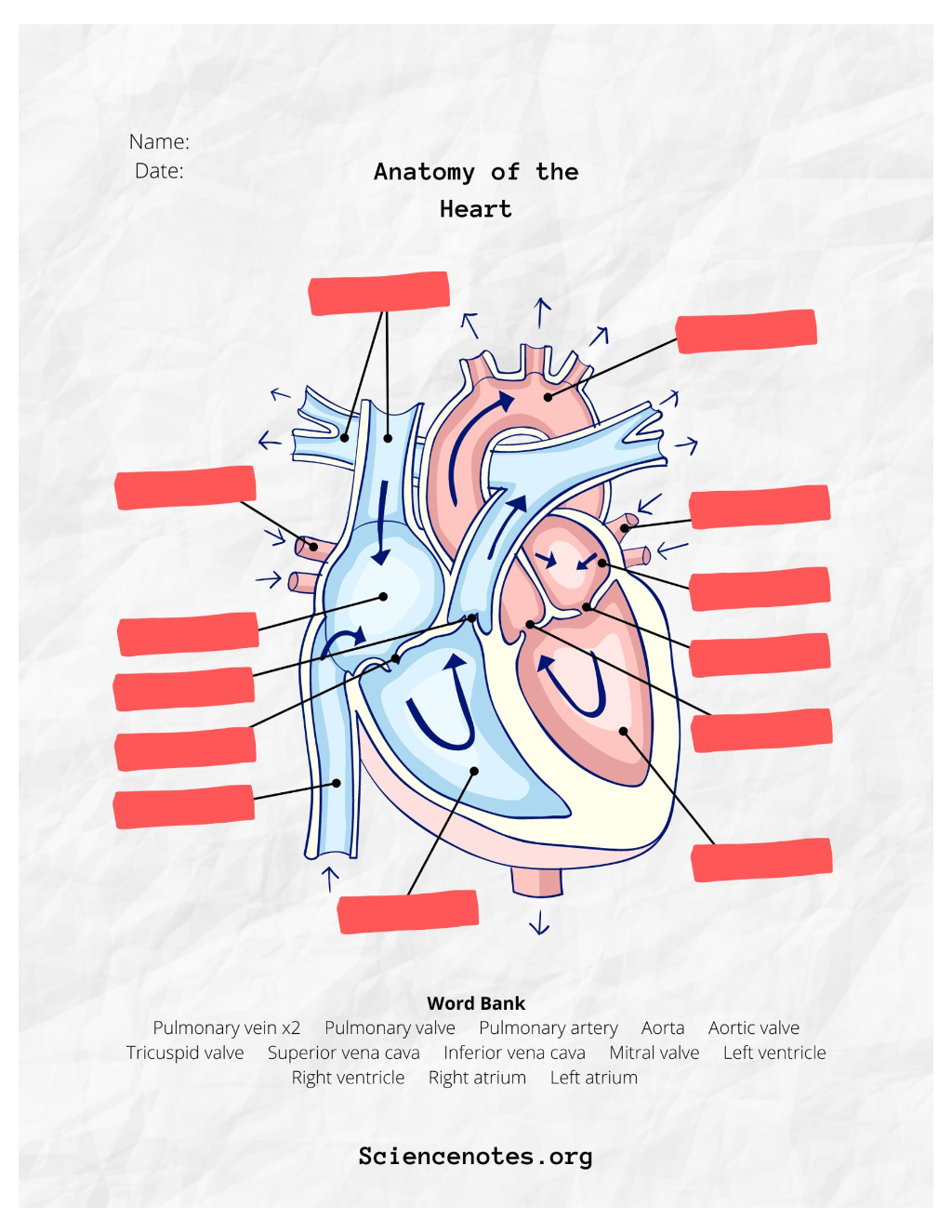 Name:
Date:

Anatomy of the Heart

Word Bank
Pulmonary vein x2 Pulmonary valve Pulmonary artery Aorta Aortic valve
Tricuspid valve Superior vena cava Inferior vena cava Mitral valve Left ventricle
Right ventricle Right atrium Left atrium

Sciencenotes.org